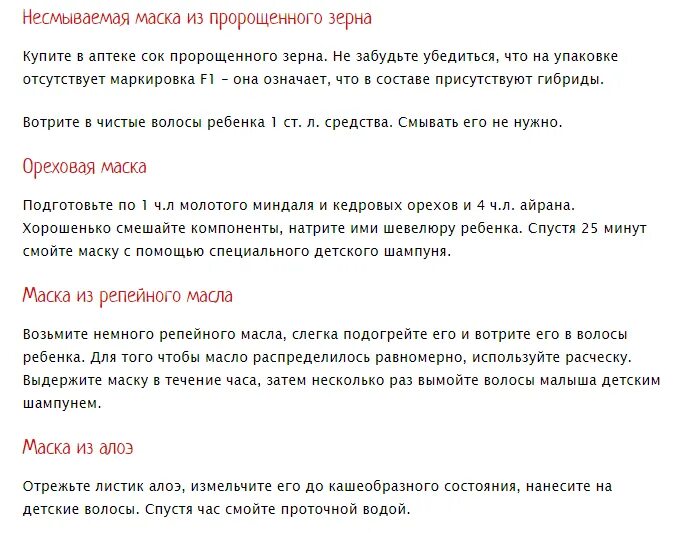 Несмываемая маска из пророщенного зерна

Купите в аптеке сок пророщенного зерна. Не забудьте убедиться, что на упаковке отсутствует маркировка F1 – она означает, что в составе присутствуют гибриды.

Вотрите в чистые волосы ребенка 1 ст. л. средства. Смывать его не нужно.

Ореховая маска

Подготовьте по 1 ч.л молотого миндаля и кедровых орехов и 4 ч.л. айрана. Хорошенько смешайте компоненты, натрите ими шевелюру ребенка. Спустя 25 минут смойте маску с помощью специального детского шампуня.

Маска из репейного масла

Возьмите немного репейного масла, слегка подогрейте его и вотрите его в волосы ребенка. Для того чтобы масло распределилось равномерно, используйте расческу. Выдержите маску в течение часа, затем несколько раз вымойте волосы малыша детским шампунем.

Маска из алоэ

Отрежьте листик алоэ, измельчите его до кашеобразного состояния, нанесите на детские волосы. Спустя час смойте проточной водой.